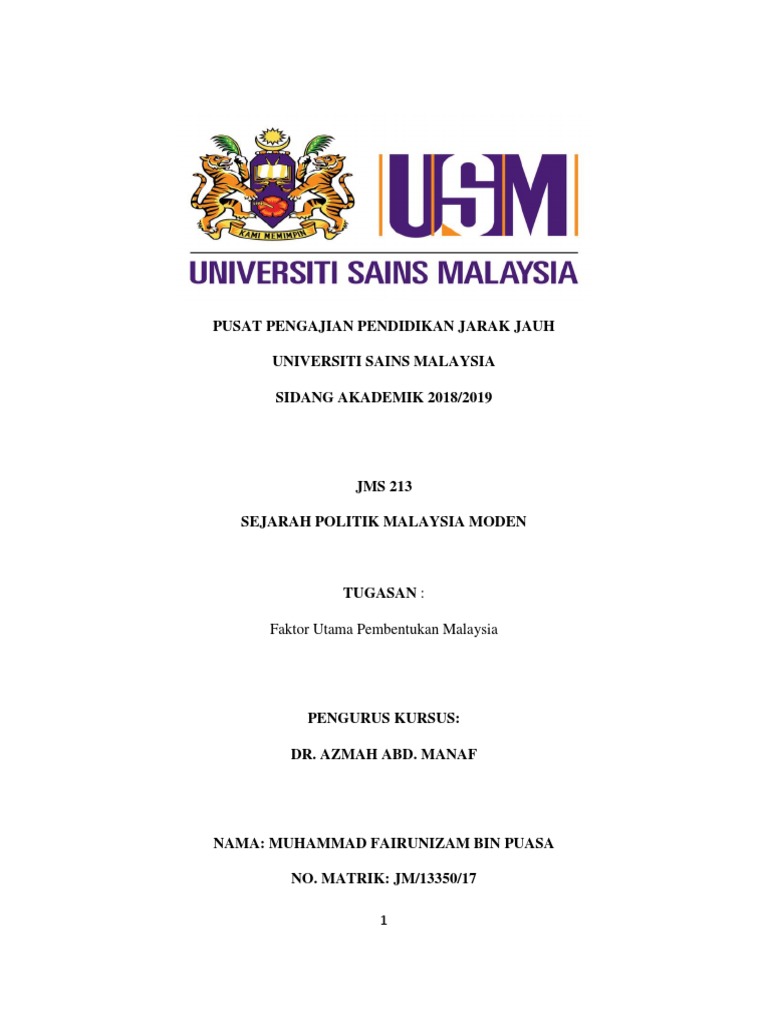 KAMI MEMIMPIN

USM

UNIVERSITI SAINS MALAYSIA

PUSAT PENGAJIAN PENDIDIKAN JARAK JAUH

UNIVERSITI SAINS MALAYSIA

SIDANG AKADEMIK 2018/2019

JMS 213

SEJARAH POLITIK MALAYSIA MODEN

TUGASAN :

Faktor Utama Pembentukan Malaysia

PENGURUS KURSUS:

DR. AZMAH ABD. MANAF

NAMA: MUHAMMAD FAIRUNIZAM BIN PUASA

NO. MATRIK: JM/13350/17

1